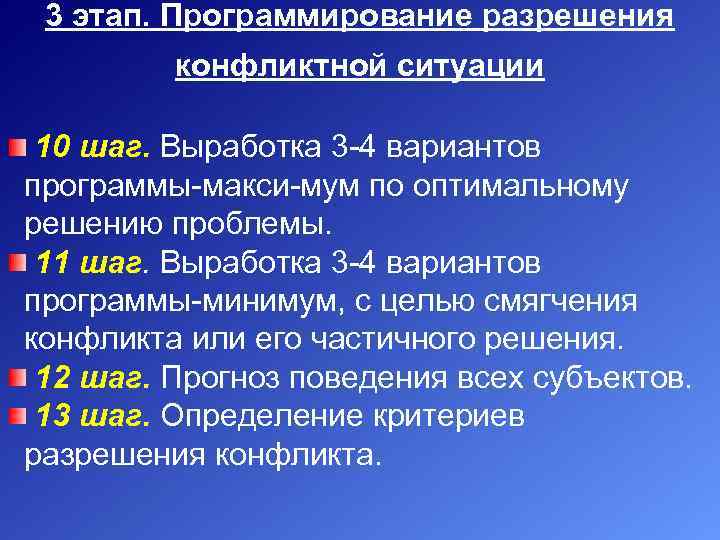 3 этап. Программирование разрешения конфликтной ситуации

10 шаг. Выработка 3-4 вариантов программы-макси-мум по оптимальному решению проблемы.

11 шаг. Выработка 3-4 вариантов программы-минимум, с целью смягчения конфликта или его частичного решения.

12 шаг. Прогноз поведения всех субъектов.

13 шаг. Определение критериев разрешения конфликта.